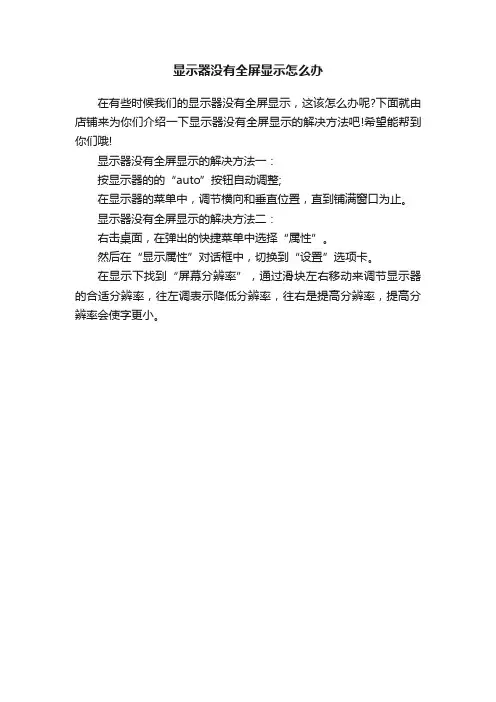 显示器没有全屏显示怎么办

在有些时候我们的显示器没有全屏显示，这该怎么办呢?下面就由店铺来为你们介绍一下显示器没有全屏显示的解决方法吧!希望能帮到你们哦!

显示器没有全屏显示的解决方法一：

按显示器的的“auto”按钮自动调整;

在显示器的菜单中，调节横向和垂直位置，直到铺满窗口为止。

显示器没有全屏显示的解决方法二：

右击桌面，在弹出的快捷菜单中选择“属性”。

然后在“显示属性”对话框中，切换到“设置”选项卡。

在显示下找到“屏幕分辨率”，通过滑块左右移动来调节显示器的合适分辨率，往左调表示降低分辨率，往右是提高分辨率，提高分辨率会使字更小。